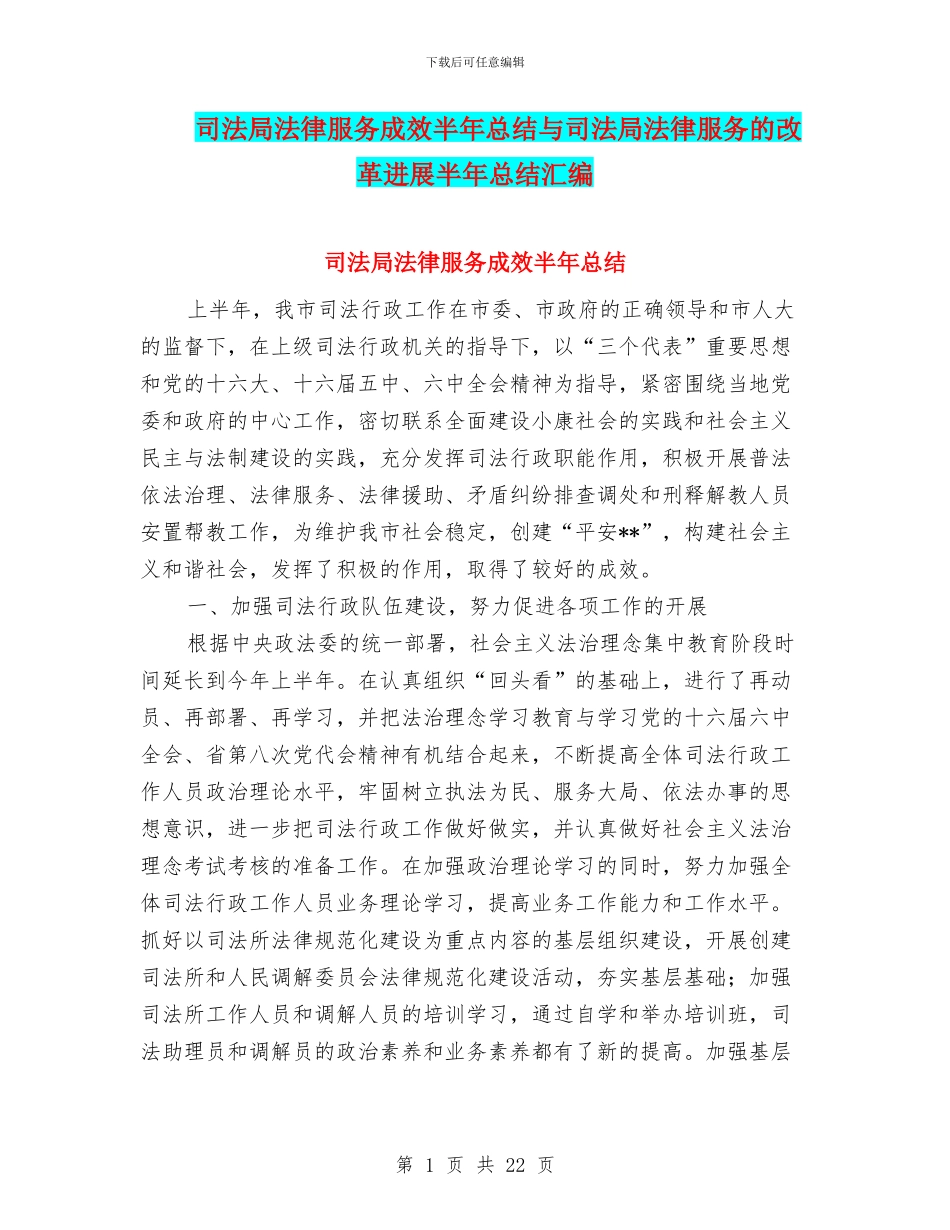 下载后可任意编辑

司法局法律服务成效半年总结与司法局法律服务的改革进展半年总结汇编

司法局法律服务成效半年总结

上半年，我市司法行政工作在市委、市政府的正确领导和市人大的监督下，在上级司法行政机关的指导下，以“三个代表”重要思想和党的十六大、十六届五中、六中全会精神为指导，紧密围绕当地党委和政府的中心工作，密切联系全面建设小康社会的实践和社会主义民主与法制建设的实践，充分发挥司法行政职能作用，积极开展普法依法治理、法律服务、法律援助、矛盾纠纷排查调处和刑释解教人员安置帮教工作，为维护我市社会稳定，创建“平安**”，构建社会主义和谐社会，发挥了积极的作用，取得了较好的成效。

一、加强司法行政队伍建设，努力促进各项工作的开展

根据中央政法委的统一部署，社会主义法治理念集中教育阶段时间延长到今年上半年。在认真组织“回头看”的基础上，进行了再动员、再部署、再学习，并把法治理念学习教育与学习党的十六届六中全会、省第八次党代会精神有机结合起来，不断提高全体司法行政工作人员政治理论水平，牢固树立执法为民、服务大局、依法办事的思想意识，进一步把司法行政工作做好做实，并认真做好社会主义法治理念考试考核的准备工作。在加强政治理论学习的同时，努力加强全体司法行政工作人员业务理论学习，提高业务工作能力和工作水平。抓好以司法所法律规范化建设为重点内容的基层组织建设，开展创建司法所和人民调解委员会法律规范化建设活动，夯实基层基础；加强司法所工作人员和调解人员的培训学习，通过自学和举办培训班，司法助理员和调解员的政治素养和业务素养都有了新的提高。加强基层

第 1 页 共 22 页